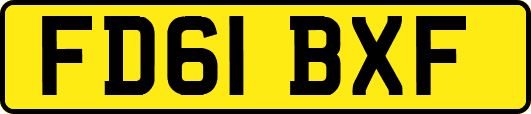 FD61 BXF